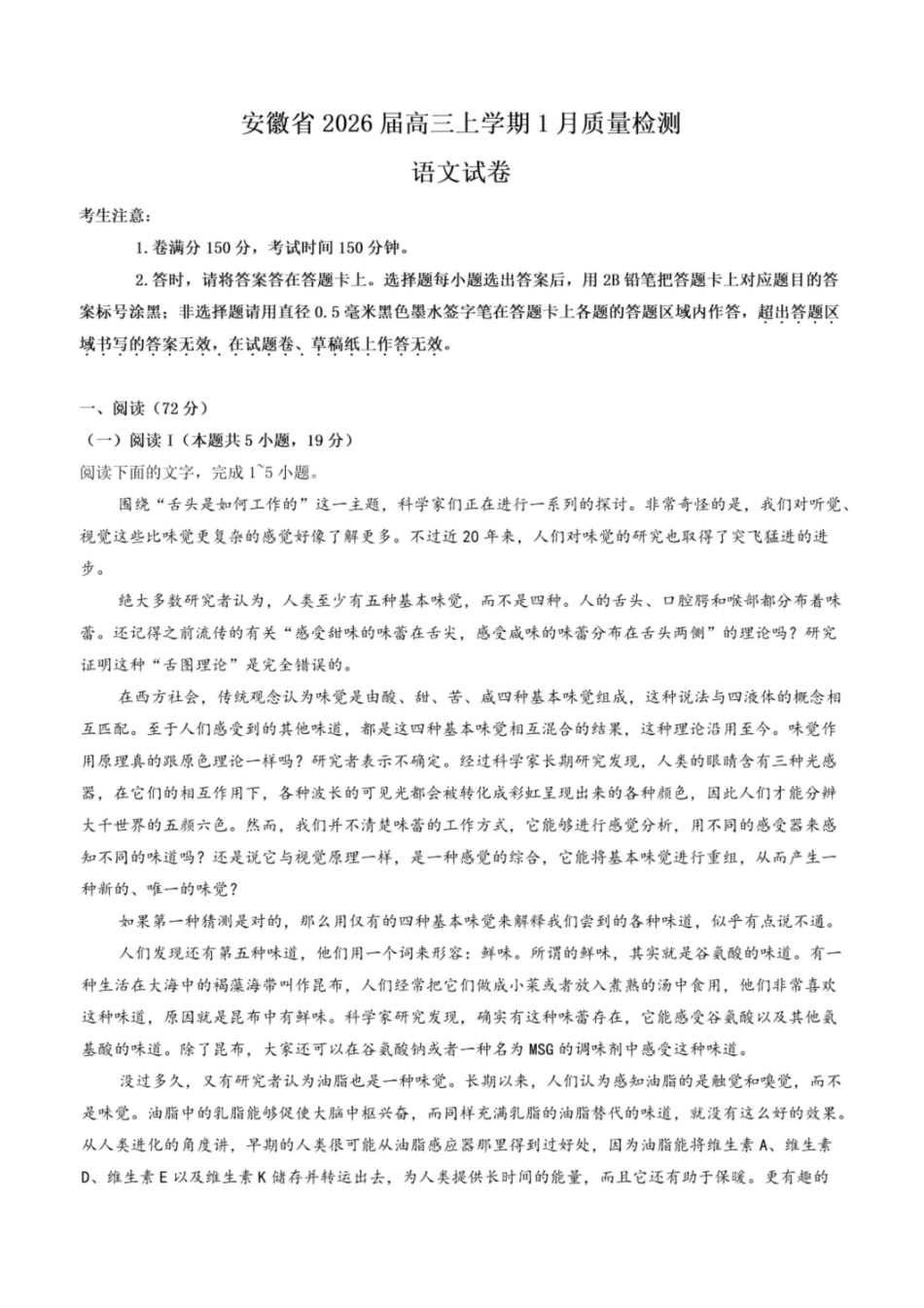 安徽省 2026 届高三上学期 1 月质量检测

语文试卷

考生注意：

1. 卷满分 150 分，考试时间 150 分钟。

2. 答时，请将答案答在答题卡上。选择题每小题选出答案后，用 2B 铅笔把答题卡上对应题目的答案标号涂黑；非选择题请用直径 0.5 毫米黑色墨水签字笔在答题卡上各题的答题区域内作答，超出答题区域书写的答案无效，在试题卷、草稿纸上作答无效。

一、阅读（72 分）

（一）阅读 I（本题共 5 小题，19 分）

阅读下面的文字，完成 1~5 小题。

围绕“舌头是如何工作的”这一主题，科学家们正在进行一系列的探讨。非常奇怪的是，我们对听觉、视觉这些比味觉更复杂的感觉好像了解更多。不过近 20 年来，人们对味觉的研究也取得了突飞猛进的进步。

绝大多数研究者认为，人类至少有五种基本味觉，而不是四种。人的舌头、口腔腭和喉部都分布着味蕾。还记得之前流传的有关“感受甜味的味蕾在舌尖，感受咸味的味蕾分布在舌头两侧”的理论吗？研究证明这种“舌图理论”是完全错误的。

在西方社会，传统观念认为味觉是由酸、甜、苦、咸四种基本味觉组成，这种说法与四液体的概念相互匹配。至于人们感受到的其他味道，都是这四种基本味觉相互混合的结果，这种理论沿用至今。味觉作用原理真的跟原色理论一样吗？研究者表示不确定。经过科学家长期研究发现，人类的眼睛含有三种光感器，在它们的相互作用下，各种波长的可见光都会被转化成彩虹呈现出来的各种颜色，因此人们才能分辨大千世界的五颜六色。然而，我们并不清楚味蕾的工作方式，它能够进行感觉分析，用不同的感受器来感知不同的味道吗？还是说它与视觉原理一样，是一种感觉的综合，它能将基本味觉进行重组，从而产生一种新的、唯一的味觉？

如果第一种猜测是对的，那么用仅有的四种基本味觉来解释我们尝到的各种味道，似乎有点说不通。

人们发现还有第五种味道，他们用一个词来形容：鲜味。所谓的鲜味，其实就是谷氨酸的味道。有一种生活在大海中的褐藻海带叫作昆布，人们经常把它们做成小菜或者放入煮熟的汤中食用，他们非常喜欢这种味道，原因就是昆布中有鲜味。科学家研究发现，确实有这种味蕾存在，它能感受谷氨酸以及其他氨基酸的味道。除了昆布，大家还可以在谷氨酸钠或者一种名为 MSG 的调味剂中感受这种味道。

没过多久，又有研究者认为油脂也是一种味觉。长期以来，人们认为感知油脂的是触觉和嗅觉，而不是味觉。油脂中的乳脂能够促使大脑中枢兴奋，而同样充满乳脂的油脂替代的味道，就没有这么好的效果。从人类进化的角度讲，早期的人类很可能从油脂感应器那里得到过好处，因为油脂能将维生素 A、维生素 D、维生素 E 以及维生素 K 储存并转运出去，为人类提供长时间的能量，而且它还有助于保暖。更有趣的